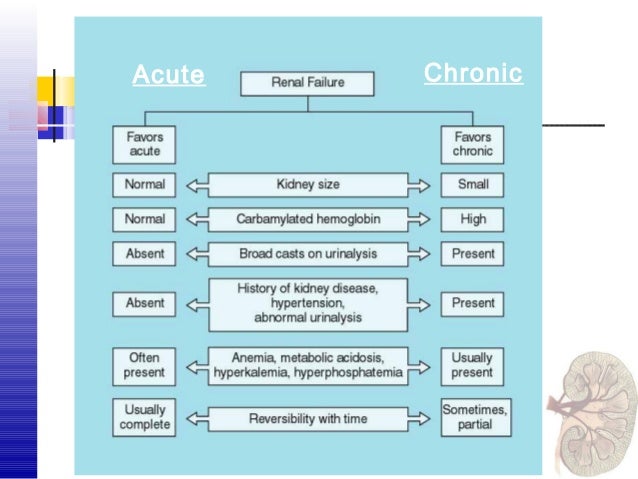 Acute

Renal Failure

Chronic

Favors acute

Favors chronic

Normal

Kidney size

Small

Normal

Carbamylated hemoglobin

High

Absent

Broad casts on urinalysis

Present

Absent

History of kidney disease, hypertension, abnormal urinalysis

Present

Often present

Anemia, metabolic acidosis, hyperkalemia, hyperphosphatemia

Usually present

Usually complete

Reversibility with time

Sometimes, partial